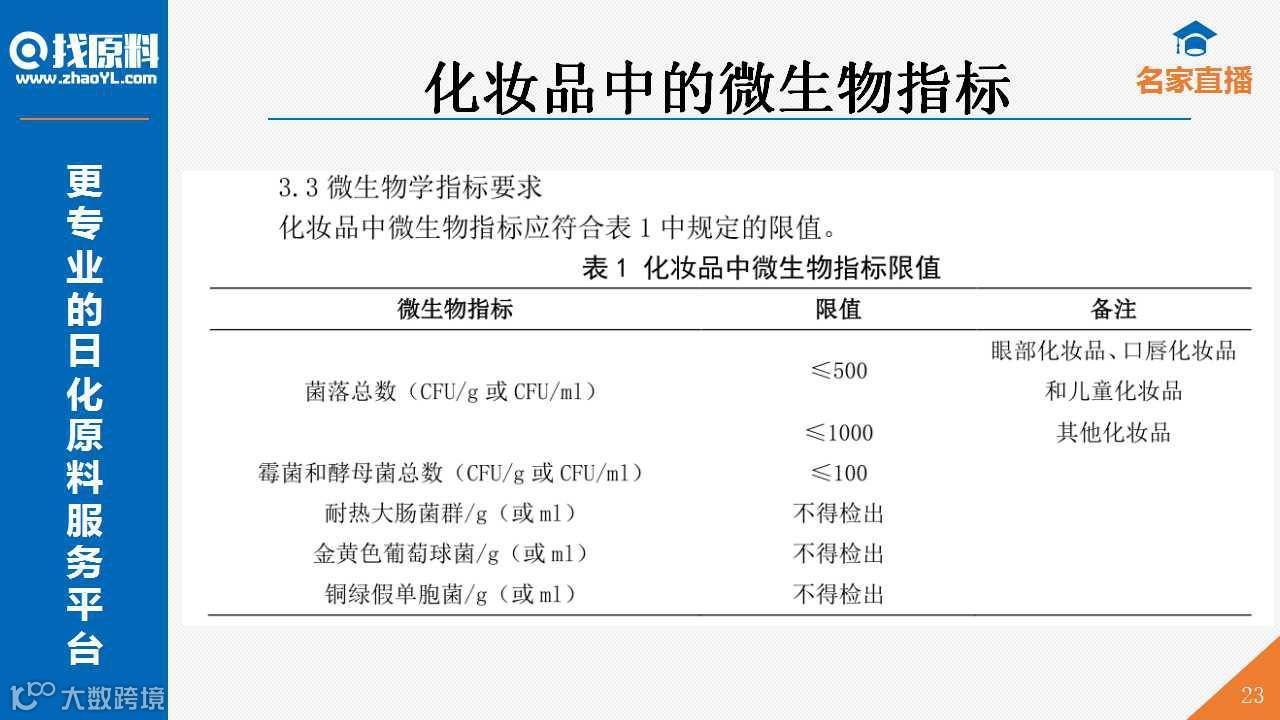 找原料
www.zhaoYL.com

更专业的日化原料服务平台

化妆品中的微生物指标

名家直播

3.3 微生物学指标要求
化妆品中微生物指标应符合表 1 中规定的限值。

表 1 化妆品中微生物指标限值

| 微生物指标 | 限值 | 备注 |
|---|---|---|
| 菌落总数（CFU/g 或 CFU/ml） | ≤500 | 眼部化妆品、口唇化妆品和儿童化妆品 |
| | ≤1000 | 其他化妆品 |
| 霉菌和酵母菌总数（CFU/g 或 CFU/ml） | ≤100 | |
| 耐热大肠菌群/g（或 ml） | 不得检出 | |
| 金黄色葡萄球菌/g（或 ml） | 不得检出 | |
| 铜绿假单胞菌/g（或 ml） | 不得检出 | |

大数跨境

23